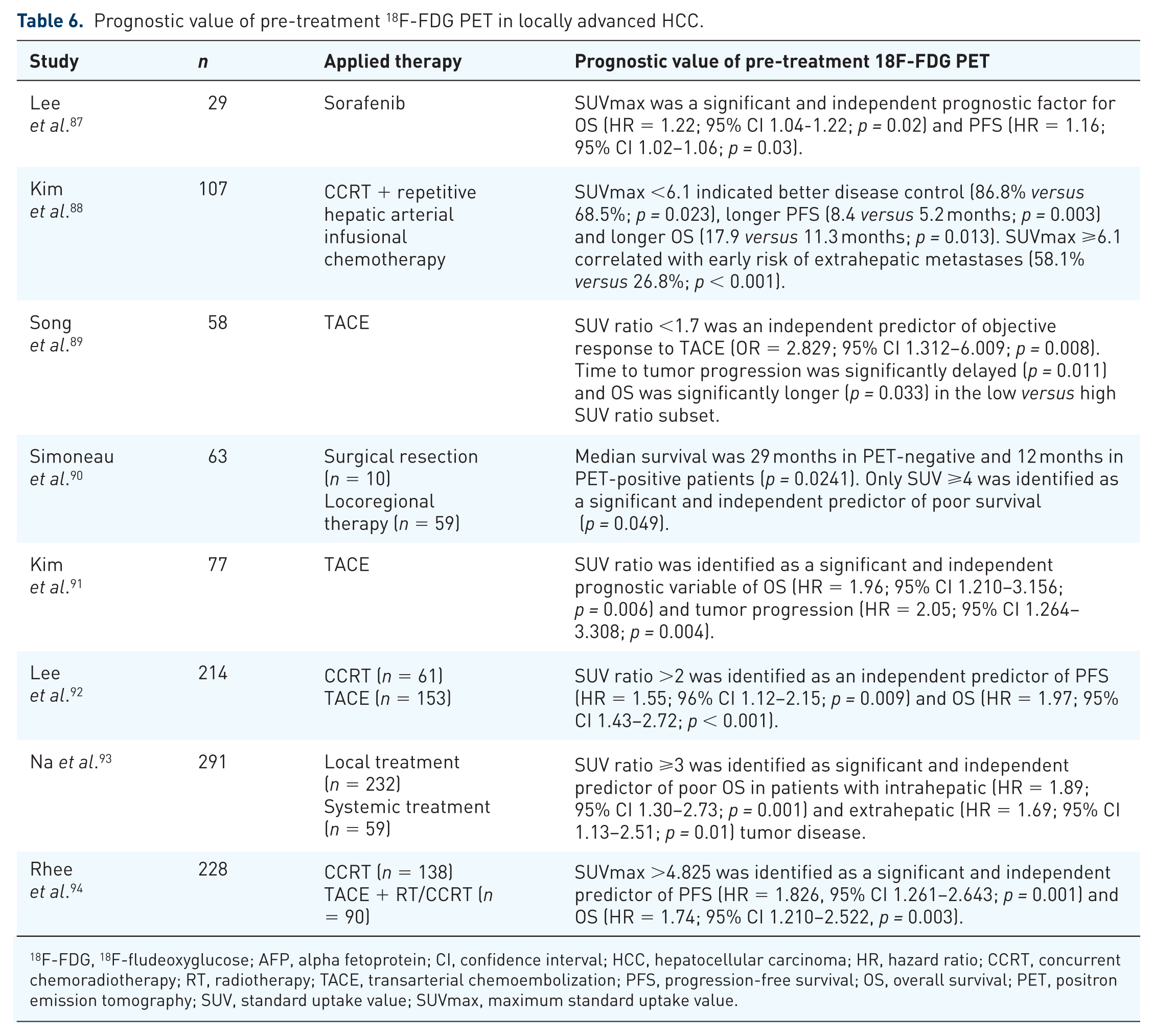 Table 6. Prognostic value of pre-treatment $^{18}$F-FDG PET in locally advanced HCC.

| Study | n | Applied therapy | Prognostic value of pre-treatment 18F-FDG PET |
|---|---|---|---|
| Lee et al.$^{87}$ | 29 | Sorafenib | SUVmax was a significant and independent prognostic factor for OS (HR = 1.22; 95% CI 1.04-1.22; p = 0.02) and PFS (HR = 1.16; 95% CI 1.02–1.06; p = 0.03). |
| Kim et al.$^{88}$ | 107 | CCRT + repetitive hepatic arterial infusional chemotherapy | SUVmax <6.1 indicated better disease control (86.8% versus 68.5%; p = 0.023), longer PFS (8.4 versus 5.2 months; p = 0.003) and longer OS (17.9 versus 11.3 months; p = 0.013). SUVmax ⩾6.1 correlated with early risk of extrahepatic metastases (58.1% versus 26.8%; p < 0.001). |
| Song et al.$^{89}$ | 58 | TACE | SUV ratio <1.7 was an independent predictor of objective response to TACE (OR = 2.829; 95% CI 1.312–6.009; p = 0.008). Time to tumor progression was significantly delayed (p = 0.011) and OS was significantly longer (p = 0.033) in the low versus high SUV ratio subset. |
| Simoneau et al.$^{90}$ | 63 | Surgical resection (n = 10) Locoregional therapy (n = 59) | Median survival was 29 months in PET-negative and 12 months in PET-positive patients (p = 0.0241). Only SUV ⩾4 was identified as a significant and independent predictor of poor survival (p = 0.049). |
| Kim et al.$^{91}$ | 77 | TACE | SUV ratio was identified as a significant and independent prognostic variable of OS (HR = 1.96; 95% CI 1.210–3.156; p = 0.006) and tumor progression (HR = 2.05; 95% CI 1.264–3.308; p = 0.004). |
| Lee et al.$^{92}$ | 214 | CCRT (n = 61) TACE (n = 153) | SUV ratio >2 was identified as an independent predictor of PFS (HR = 1.55; 96% CI 1.12–2.15; p = 0.009) and OS (HR = 1.97; 95% CI 1.43–2.72; p < 0.001). |
| Na et al.$^{93}$ | 291 | Local treatment (n = 232) Systemic treatment (n = 59) | SUV ratio ⩾3 was identified as significant and independent predictor of poor OS in patients with intrahepatic (HR = 1.89; 95% CI 1.30–2.73; p = 0.001) and extrahepatic (HR = 1.69; 95% CI 1.13–2.51; p = 0.01) tumor disease. |
| Rhee et al.$^{94}$ | 228 | CCRT (n = 138) TACE + RT/CCRT (n = 90) | SUVmax >4.825 was identified as a significant and independent predictor of PFS (HR = 1.826, 95% CI 1.261–2.643; p = 0.001) and OS (HR = 1.74; 95% CI 1.210–2.522, p = 0.003). |

$^{18}$F-FDG, $^{18}$F-fludeoxyglucose; AFP, alpha fetoprotein; CI, confidence interval; HCC, hepatocellular carcinoma; HR, hazard ratio; CCRT, concurrent chemoradiotherapy; RT, radiotherapy; TACE, transarterial chemoembolization; PFS, progression-free survival; OS, overall survival; PET, positron emission tomography; SUV, standard uptake value; SUVmax, maximum standard uptake value.